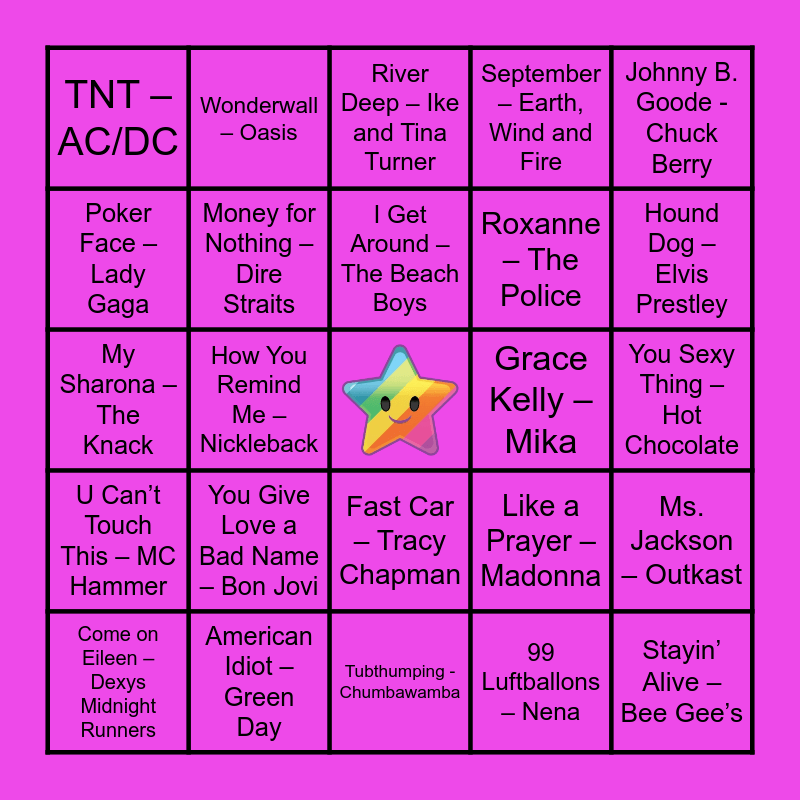 | TNT – AC/DC | Wonderwall – Oasis | River Deep – Ike and Tina Turner | September – Earth, Wind and Fire | Johnny B. Goode - Chuck Berry |
|---|---|---|---|---|
| Poker Face – Lady Gaga | Money for Nothing – Dire Straits | I Get Around – The Beach Boys | Roxanne – The Police | Hound Dog – Elvis Prestley |
| My Sharona – The Knack | How You Remind Me – Nickleback | | Grace Kelly – Mika | You Sexy Thing – Hot Chocolate |
| U Can't Touch This – MC Hammer | You Give Love a Bad Name – Bon Jovi | Fast Car – Tracy Chapman | Like a Prayer – Madonna | Ms. Jackson – Outkast |
| Come on Eileen – Dexys Midnight Runners | American Idiot – Green Day | Tubthumping - Chumbawamba | 99 Luftballons – Nena | Stayin' Alive – Bee Gee's |